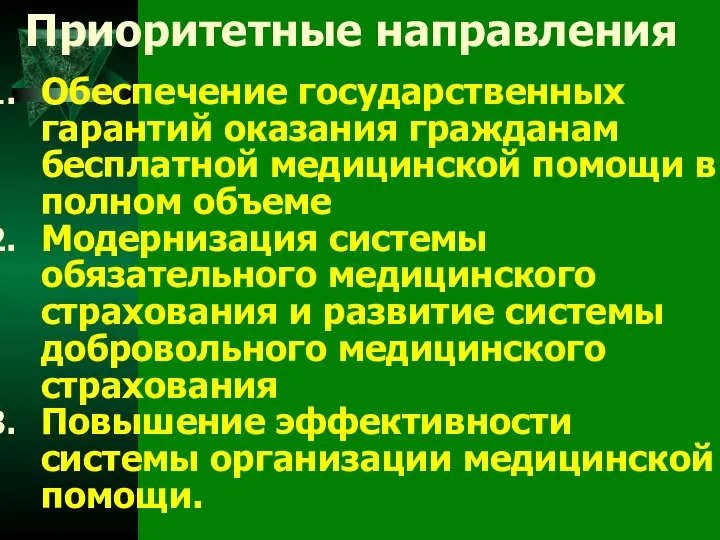 Приоритетные направления

1. Обеспечение государственных гарантий оказания гражданам бесплатной медицинской помощи в полном объеме
2. Модернизация системы обязательного медицинского страхования и развитие системы добровольного медицинского страхования
3. Повышение эффективности системы организации медицинской помощи.